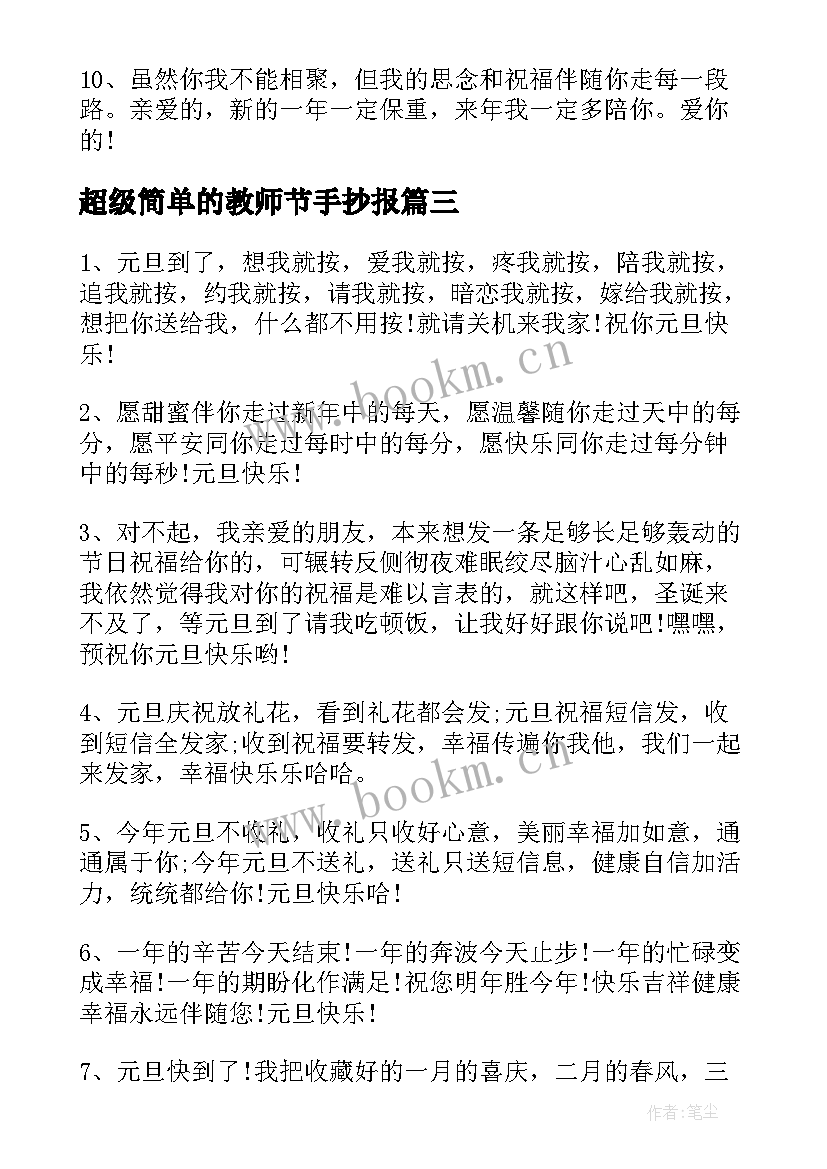 10、虽然你我不能相聚，但我的思念和祝福伴随你走每一段路。亲爱的，新的一年一定保重，来年我一定多陪你。爱你的！

超级简单的教师节手抄报篇三

1、元旦到了，想我就按，爱我就按，疼我就按，陪我就按，追我就按，约我就按，请我就按，暗恋我就按，嫁给我就按，想把你送给我，什么都不用按!就请关机来我家!祝你元旦快乐!

2、愿甜蜜伴你走过新年中的每天，愿温馨随你走过天中的每分，愿平安同你走过每时中的每分，愿快乐同你走过每分钟中的每秒!元旦快乐!

3、对不起，我亲爱的朋友，本来想发一条足够长足够轰动的节日祝福给你的，可辗转反侧彻夜难眠绞尽脑汁心乱如麻，我依然觉得我对你的祝福是难以言表的，就这样吧，圣诞来不及了，等元旦到了请我吃顿饭，让我好好跟你说吧!嘿嘿，预祝你元旦快乐哟!

4、元旦庆祝放礼花，看到礼花都会发;元旦祝福短信发，收到短信全发家;收到祝福要转发，幸福传遍你我他，我们一起来发家，幸福快乐乐哈哈。

5、今年元旦不收礼，收礼只收好心意，美丽幸福加如意，通通属于你;今年元旦不送礼，送礼只送短信息，健康自信加活力，统统都给你!元旦快乐哈!

6、一年的辛苦今天结束!一年的奔波今天止步!一年的忙碌变成幸福!一年的期盼化作满足!祝您明年胜今年!快乐吉祥健康幸福永远伴随您!元旦快乐!

7、元旦快到了!我把收藏好的一月的喜庆，二月的春风，三

www.bookm.cn
www.bookm.cn
作者:笔尘